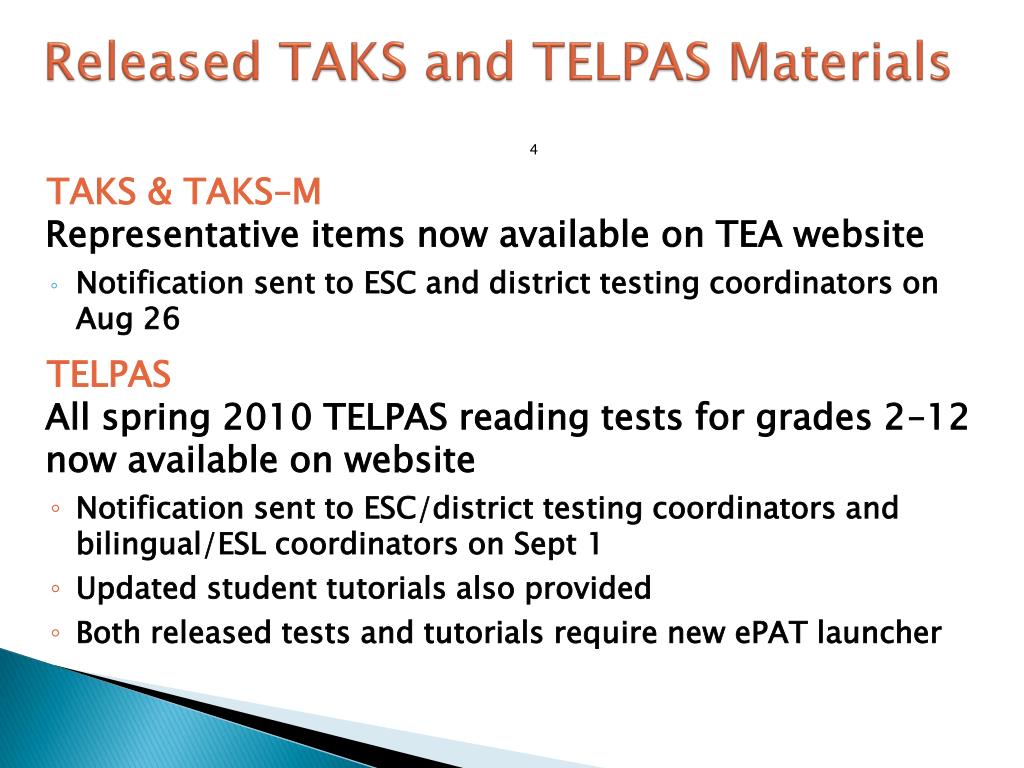 Released TAKS and TELPAS Materials

4

TAKS & TAKS–M
Representative items now available on TEA website
◦ Notification sent to ESC and district testing coordinators on Aug 26

TELPAS
All spring 2010 TELPAS reading tests for grades 2–12 now available on website
◦ Notification sent to ESC/district testing coordinators and bilingual/ESL coordinators on Sept 1
◦ Updated student tutorials also provided
◦ Both released tests and tutorials require new ePAT launcher